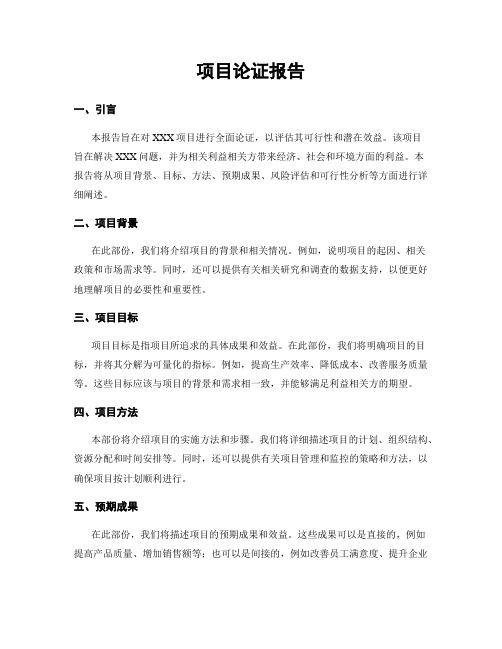 项目论证报告

一、引言

本报告旨在对 XXX 项目进行全面论证，以评估其可行性和潜在效益。该项目旨在解决 XXX 问题，并为相关利益相关方带来经济、社会和环境方面的利益。本报告将从项目背景、目标、方法、预期成果、风险评估和可行性分析等方面进行详细阐述。

二、项目背景

在此部份，我们将介绍项目的背景和相关情况。例如，说明项目的起因、相关政策和市场需求等。同时，还可以提供有关相关研究和调查的数据支持，以便更好地理解项目的必要性和重要性。

三、项目目标

项目目标是指项目所追求的具体成果和效益。在此部份，我们将明确项目的目标，并将其分解为可量化的指标。例如，提高生产效率、降低成本、改善服务质量等。这些目标应该与项目的背景和需求相一致，并能够满足利益相关方的期望。

四、项目方法

本部份将介绍项目的实施方法和步骤。我们将详细描述项目的计划、组织结构、资源分配和时间安排等。同时，还可以提供有关项目管理和监控的策略和方法，以确保项目按计划顺利进行。

五、预期成果

在此部份，我们将描述项目的预期成果和效益。这些成果可以是直接的，例如提高产品质量、增加销售额等；也可以是间接的，例如改善员工满意度、提升企业